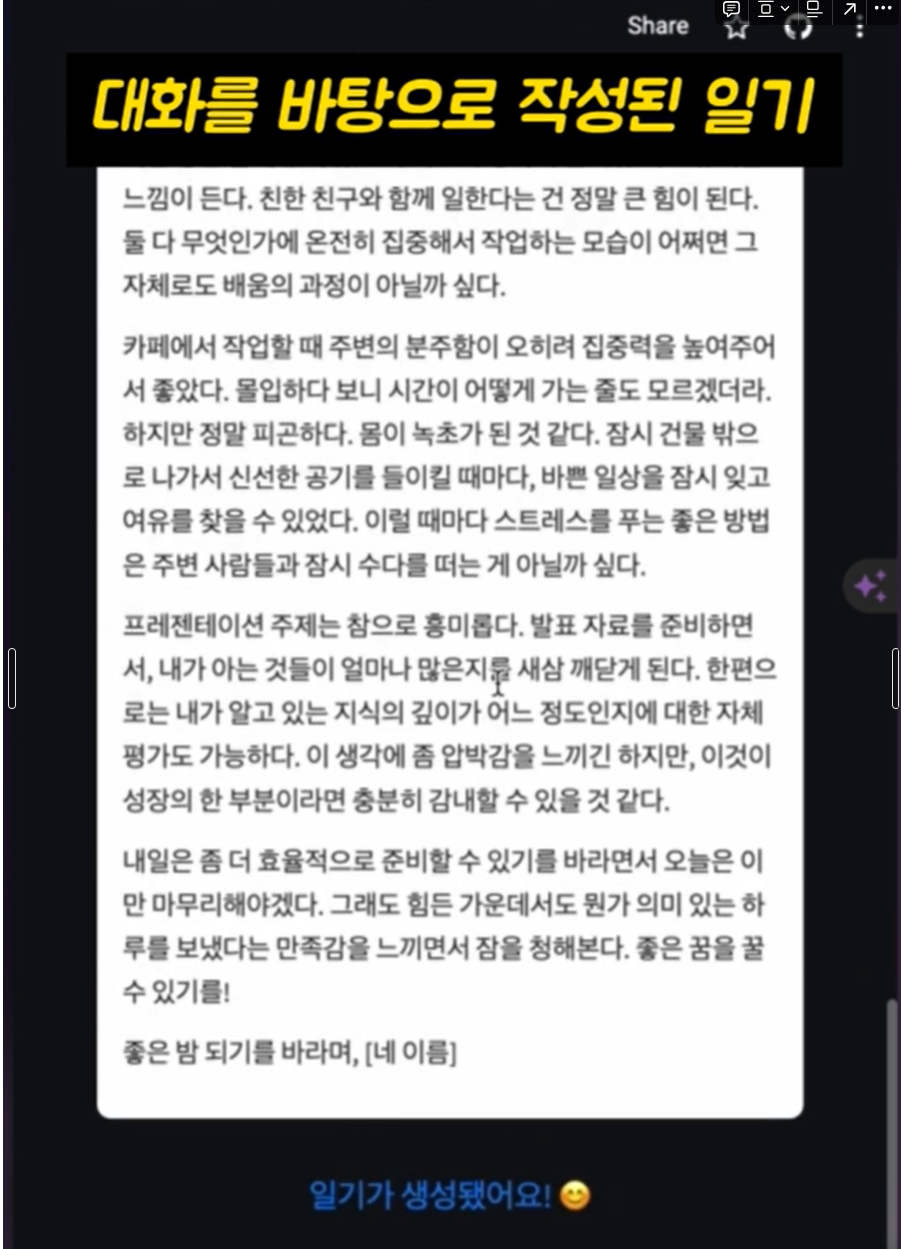 Share

대화를 바탕으로 작성된 일기

느낌이 든다. 친한 친구와 함께 일한다는 건 정말 큰 힘이 된다. 둘 다 무엇인가에 온전히 집중해서 작업하는 모습이 어쩌면 그 자체로도 배움의 과정이 아닐까 싶다.

카페에서 작업할 때 주변의 분주함이 오히려 집중력을 높여주어서 좋았다. 몰입하다 보니 시간이 어떻게 가는 줄도 모르겠더라. 하지만 정말 피곤하다. 몸이 녹초가 된 것 같다. 잠시 건물 밖으로 나가서 신선한 공기를 들이킬 때마다, 바쁜 일상을 잠시 잊고 여유를 찾을 수 있었다. 이럴 때마다 스트레스를 푸는 좋은 방법은 주변 사람들과 잠시 수다를 떠는 게 아닐까 싶다.

프레젠테이션 주제는 참으로 흥미롭다. 발표 자료를 준비하면서, 내가 아는 것들이 얼마나 많은지를 새삼 깨닫게 된다. 한편으로는 내가 알고 있는 지식의 깊이가 어느 정도인지에 대한 자체 평가도 가능하다. 이 생각에 좀 압박감을 느끼긴 하지만, 이것이 성장의 한 부분이라면 충분히 감내할 수 있을 것 같다.

내일은 좀 더 효율적으로 준비할 수 있기를 바라면서 오늘은 이만 마무리해야겠다. 그래도 힘든 가운데서도 뭔가 의미 있는 하루를 보냈다는 만족감을 느끼면서 잠을 청해본다. 좋은 꿈을 꿀 수 있기를!

좋은 밤 되기를 바라며, [네 이름]

일기가 생성됐어요! 😊